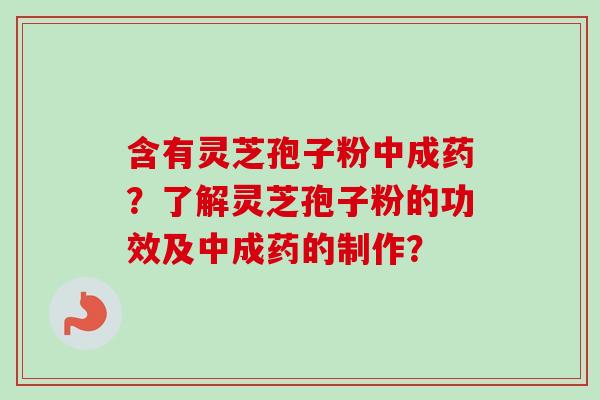 含有灵芝孢子粉中成药？了解灵芝孢子粉的功效及中成药的制作?